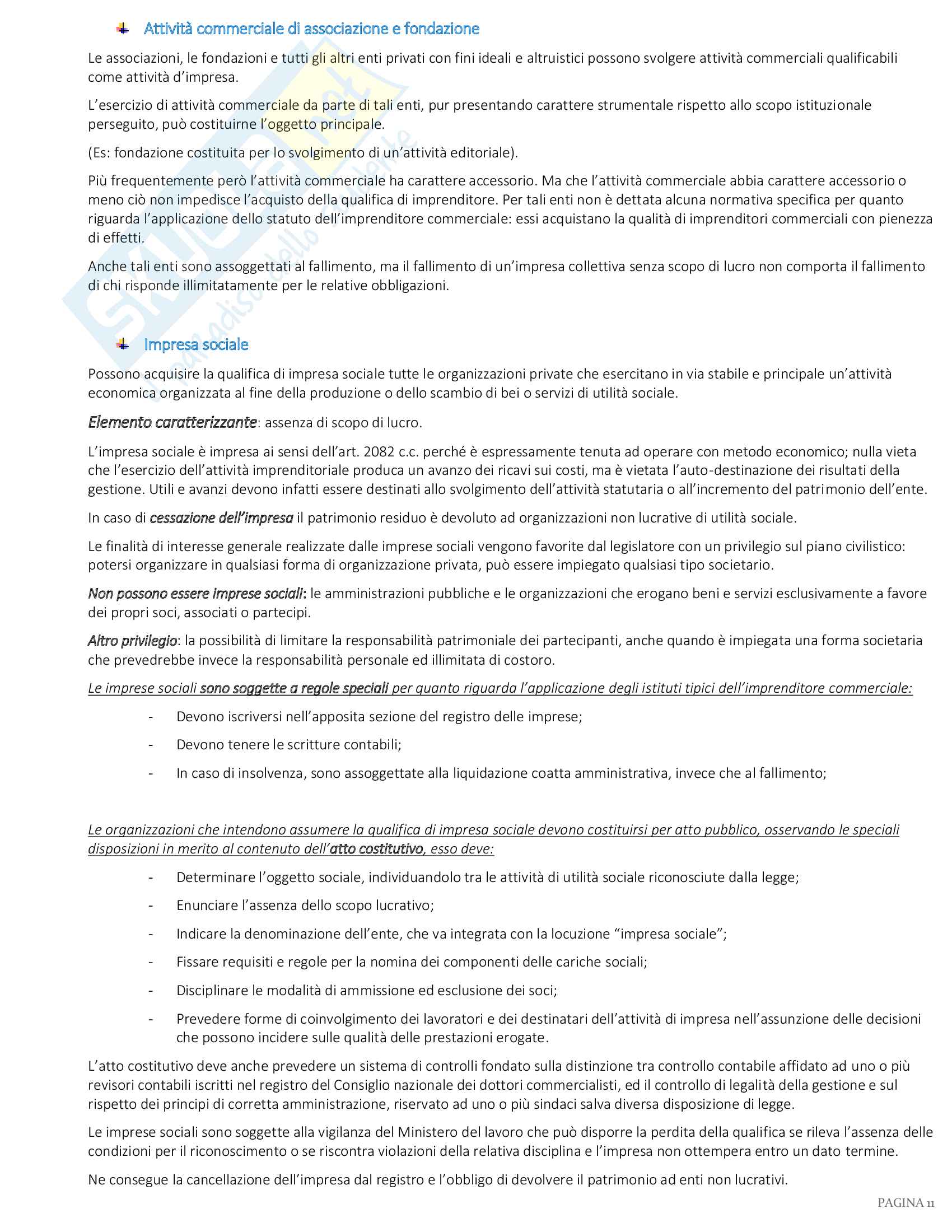 Attività commerciale di associazione e fondazione

Le associazioni, le fondazioni e tutti gli altri enti privati con fini ideali e altruistici possono svolgere attività commerciali qualificabili come attività d'impresa.

L'esercizio di attività commerciale da parte di tali enti, pur presentando carattere strumentale rispetto allo scopo istituzionale perseguito, può costituirne l'oggetto principale.

(Es: fondazione costituita per lo svolgimento di un'attività editoriale).

Più frequentemente però l'attività commerciale ha carattere accessorio. Ma che l'attività commerciale abbia carattere accessorio o meno ciò non impedisce l'acquisto della qualifica di imprenditore. Per tali enti non è dettata alcuna normativa specifica per quanto riguarda l'applicazione dello statuto dell'imprenditore commerciale: essi acquistano la qualità di imprenditori commerciali con pienezza di effetti.

Anche tali enti sono assoggettati al fallimento, ma il fallimento di un'impresa collettiva senza scopo di lucro non comporta il fallimento di chi risponde illimitatamente per le relative obbligazioni.

Impresa sociale

Possono acquisire la qualifica di impresa sociale tutte le organizzazioni private che esercitano in via stabile e principale un'attività economica organizzata al fine della produzione o dello scambio di bei o servizi di utilità sociale.

Elemento caratterizzante: assenza di scopo di lucro.

L'impresa sociale è impresa ai sensi dell'art. 2082 c.c. perché è espressamente tenuta ad operare con metodo economico; nulla vieta che l'esercizio dell'attività imprenditoriale produca un avanzo dei ricavi sui costi, ma è vietata l'auto-destinazione dei risultati della gestione. Utili e avanzi devono infatti essere destinati allo svolgimento dell'attività statutaria o all'incremento del patrimonio dell'ente.

In caso di cessazione dell'impresa il patrimonio residuo è devoluto ad organizzazioni non lucrative di utilità sociale.

Le finalità di interesse generale realizzate dalle imprese sociali vengono favorite dal legislatore con un privilegio sul piano civilistico: potersi organizzare in qualsiasi forma di organizzazione privata, può essere impiegato qualsiasi tipo societario.

Non possono essere imprese sociali: le amministrazioni pubbliche e le organizzazioni che erogano beni e servizi esclusivamente a favore dei propri soci, associati o partecipi.

Altro privilegio: la possibilità di limitare la responsabilità patrimoniale dei partecipanti, anche quando è impiegata una forma societaria che prevedrebbe invece la responsabilità personale ed illimitata di costoro.

Le imprese sociali sono soggette a regole speciali per quanto riguarda l'applicazione degli istituti tipici dell'imprenditore commerciale:

- Devono iscriversi nell'apposita sezione del registro delle imprese;
- Devono tenere le scritture contabili;
- In caso di insolvenza, sono assoggettate alla liquidazione coatta amministrativa, invece che al fallimento;

Le organizzazioni che intendono assumere la qualifica di impresa sociale devono costituirsi per atto pubblico, osservando le speciali disposizioni in merito al contenuto dell'atto costitutivo, esso deve:

- Determinare l'oggetto sociale, individuandolo tra le attività di utilità sociale riconosciute dalla legge;
- Enunciare l'assenza dello scopo lucrativo;
- Indicare la denominazione dell'ente, che va integrata con la locuzione "impresa sociale";
- Fissare requisiti e regole per la nomina dei componenti delle cariche sociali;
- Disciplinare le modalità di ammissione ed esclusione dei soci;
- Prevedere forme di coinvolgimento dei lavoratori e dei destinatari dell'attività di impresa nell'assunzione delle decisioni che possono incidere sulle qualità delle prestazioni erogate.

L'atto costitutivo deve anche prevedere un sistema di controlli fondato sulla distinzione tra controllo contabile affidato ad uno o più revisori contabili iscritti nel registro del Consiglio nazionale dei dottori commercialisti, ed il controllo di legalità della gestione e sul rispetto dei principi di corretta amministrazione, riservato ad uno o più sindaci salva diversa disposizione di legge.

Le imprese sociali sono soggette alla vigilanza del Ministero del lavoro che può disporre la perdita della qualifica se rileva l'assenza delle condizioni per il riconoscimento o se riscontra violazioni della relativa disciplina e l'impresa non ottempera entro un dato termine.

Ne consegue la cancellazione dell'impresa dal registro e l'obbligo di devolvere il patrimonio ad enti non lucrativi.

PAGINA 11